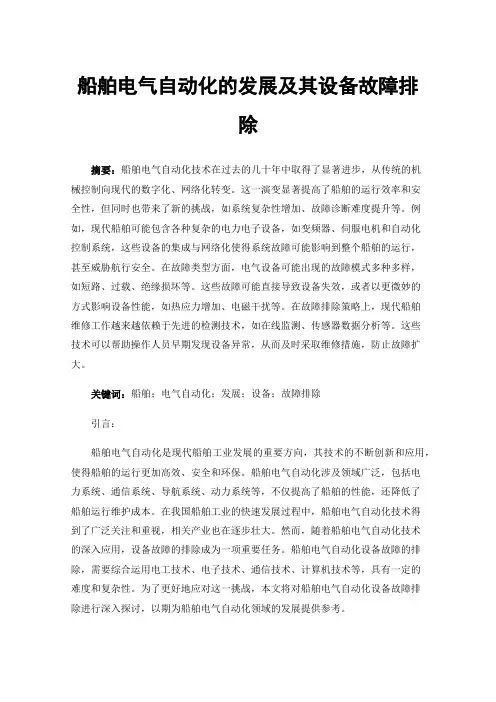 船舶电气自动化的发展及其设备故障排除

摘要：船舶电气自动化技术在过去的几十年中取得了显著进步，从传统的机械控制向现代的数字化、网络化转变。这一演变显著提高了船舶的运行效率和安全性，但同时也带来了新的挑战，如系统复杂性增加、故障诊断难度提升等。例如，现代船舶可能包含各种复杂的电力电子设备，如变频器、伺服电机和自动化控制系统，这些设备的集成与网络化使得系统故障可能影响到整个船舶的运行，甚至威胁航行安全。在故障类型方面，电气设备可能出现的故障模式多种多样，如短路、过载、绝缘损坏等。这些故障可能直接导致设备失效，或者以更微妙的方式影响设备性能，如热应力增加、电磁干扰等。在故障排除策略上，现代船舶维修工作越来越依赖于先进的检测技术，如在线监测、传感器数据分析等。这些技术可以帮助操作人员早期发现设备异常，从而及时采取维修措施，防止故障扩大。

关键词：船舶；电气自动化；发展；设备；故障排除

引言：

船舶电气自动化是现代船舶工业发展的重要方向，其技术的不断创新和应用，使得船舶的运行更加高效、安全和环保。船舶电气自动化涉及领域广泛，包括电力系统、通信系统、导航系统、动力系统等，不仅提高了船舶的性能，还降低了船舶运行维护成本。在我国船舶工业的快速发展过程中，船舶电气自动化技术得到了广泛关注和重视，相关产业也在逐步壮大。然而，随着船舶电气自动化技术的深入应用，设备故障的排除成为一项重要任务。船舶电气自动化设备故障的排除，需要综合运用电工技术、电子技术、通信技术、计算机技术等，具有一定的难度和复杂性。为了更好地应对这一挑战，本文将对船舶电气自动化设备故障排除进行深入探讨，以期为船舶电气自动化领域的发展提供参考。